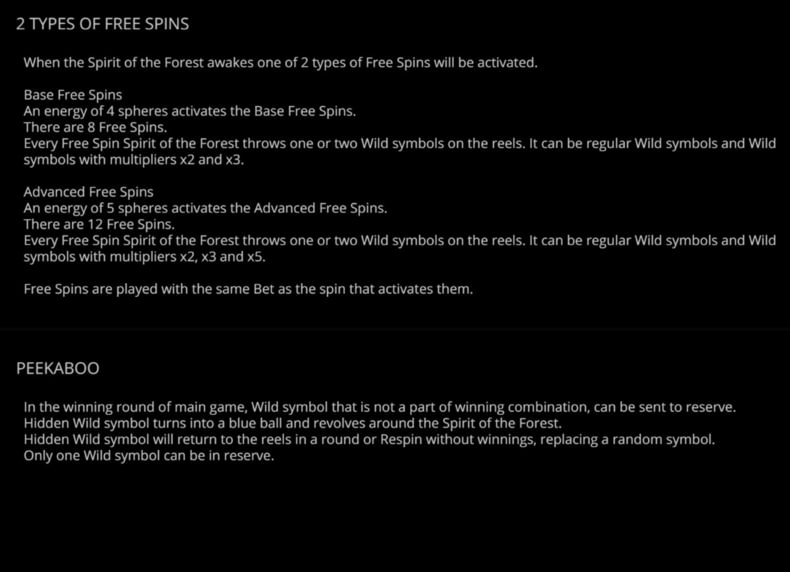 2 TYPES OF FREE SPINS

When the Spirit of the Forest awakes one of 2 types of Free Spins will be activated.

Base Free Spins
An energy of 4 spheres activates the Base Free Spins.
There are 8 Free Spins.
Every Free Spin Spirit of the Forest throws one or two Wild symbols on the reels. It can be regular Wild symbols and Wild symbols with multipliers x2 and x3.

Advanced Free Spins
An energy of 5 spheres activates the Advanced Free Spins.
There are 12 Free Spins.
Every Free Spin Spirit of the Forest throws one or two Wild symbols on the reels. It can be regular Wild symbols and Wild symbols with multipliers x2, x3 and x5.

Free Spins are played with the same Bet as the spin that activates them.

PEEKABOO

In the winning round of main game, Wild symbol that is not a part of winning combination, can be sent to reserve.
Hidden Wild symbol turns into a blue ball and revolves around the Spirit of the Forest.
Hidden Wild symbol will return to the reels in a round or Respin without winnings, replacing a random symbol.
Only one Wild symbol can be in reserve.